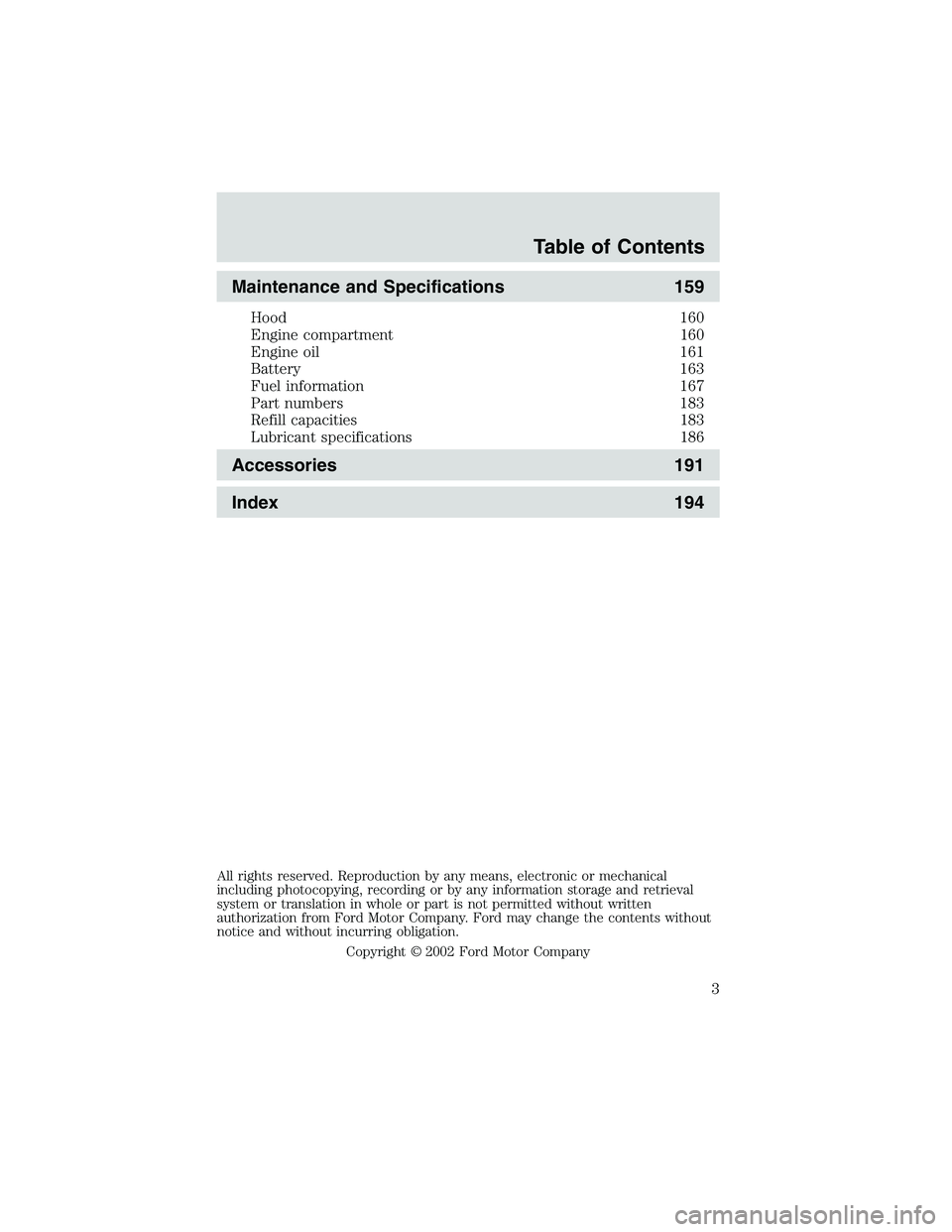 Table of Contents

Maintenance and Specifications 159

Hood 160
Engine compartment 160
Engine oil 161
Battery 163
Fuel information 167
Part numbers 183
Refill capacities 183
Lubricant specifications 186

Accessories 191

Index 194

All rights reserved. Reproduction by any means, electronic or mechanical including photocopying, recording or by any information storage and retrieval system or translation in whole or part is not permitted without written authorization from Ford Motor Company. Ford may change the contents without notice and without incurring obligation.

Copyright © 2002 Ford Motor Company

3

carmanualsonline.info